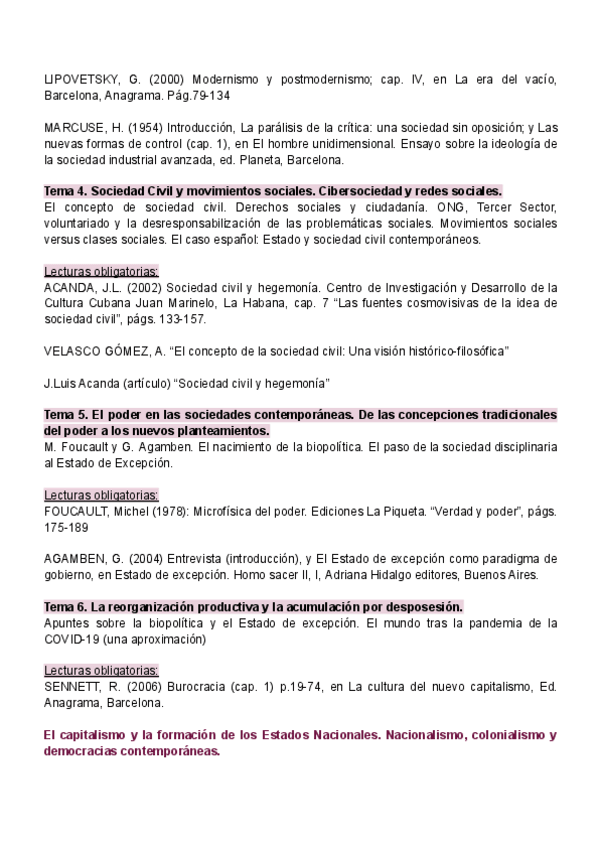 LIPOVETSKY, G. (2000) Modernismo y postmodernismo; cap. IV, en La era del vacío, Barcelona, Anagrama. Pág.79-134

MARCUSE, H. (1954) Introducción, La parálisis de la crítica: una sociedad sin oposición; y Las nuevas formas de control (cap. 1), en El hombre unidimensional. Ensayo sobre la ideología de la sociedad industrial avanzada, ed. Planeta, Barcelona.

Tema 4. Sociedad Civil y movimientos sociales. Cibersociedad y redes sociales.
El concepto de sociedad civil. Derechos sociales y ciudadanía. ONG, Tercer Sector, voluntariado y la desresponsabilización de las problemáticas sociales. Movimientos sociales versus clases sociales. El caso español: Estado y sociedad civil contemporáneos.

Lecturas obligatorias:
ACANDA, J.L. (2002) Sociedad civil y hegemonía. Centro de Investigación y Desarrollo de la Cultura Cubana Juan Marinelo, La Habana, cap. 7 "Las fuentes cosmovisivas de la idea de sociedad civil", págs. 133-157.

VELASCO GÓMEZ, A. "El concepto de la sociedad civil: Una visión histórico-filosófica"

J.Luis Acanda (artículo) "Sociedad civil y hegemonía"

Tema 5. El poder en las sociedades contemporáneas. De las concepciones tradicionales del poder a los nuevos planteamientos.
M. Foucault y G. Agamben. El nacimiento de la biopolítica. El paso de la sociedad disciplinaria al Estado de Excepción.

Lecturas obligatorias:
FOUCAULT, Michel (1978): Microfísica del poder. Ediciones La Piqueta. "Verdad y poder", págs. 175-189

AGAMBEN, G. (2004) Entrevista (introducción), y El Estado de excepción como paradigma de gobierno, en Estado de excepción. Homo sacer II, I, Adriana Hidalgo editores, Buenos Aires.

Tema 6. La reorganización productiva y la acumulación por desposesión.
Apuntes sobre la biopolítica y el Estado de excepción. El mundo tras la pandemia de la COVID-19 (una aproximación)

Lecturas obligatorias:
SENNETT, R. (2006) Burocracia (cap. 1) p.19-74, en La cultura del nuevo capitalismo, Ed. Anagrama, Barcelona.

El capitalismo y la formación de los Estados Nacionales. Nacionalismo, colonialismo y democracias contemporáneas.